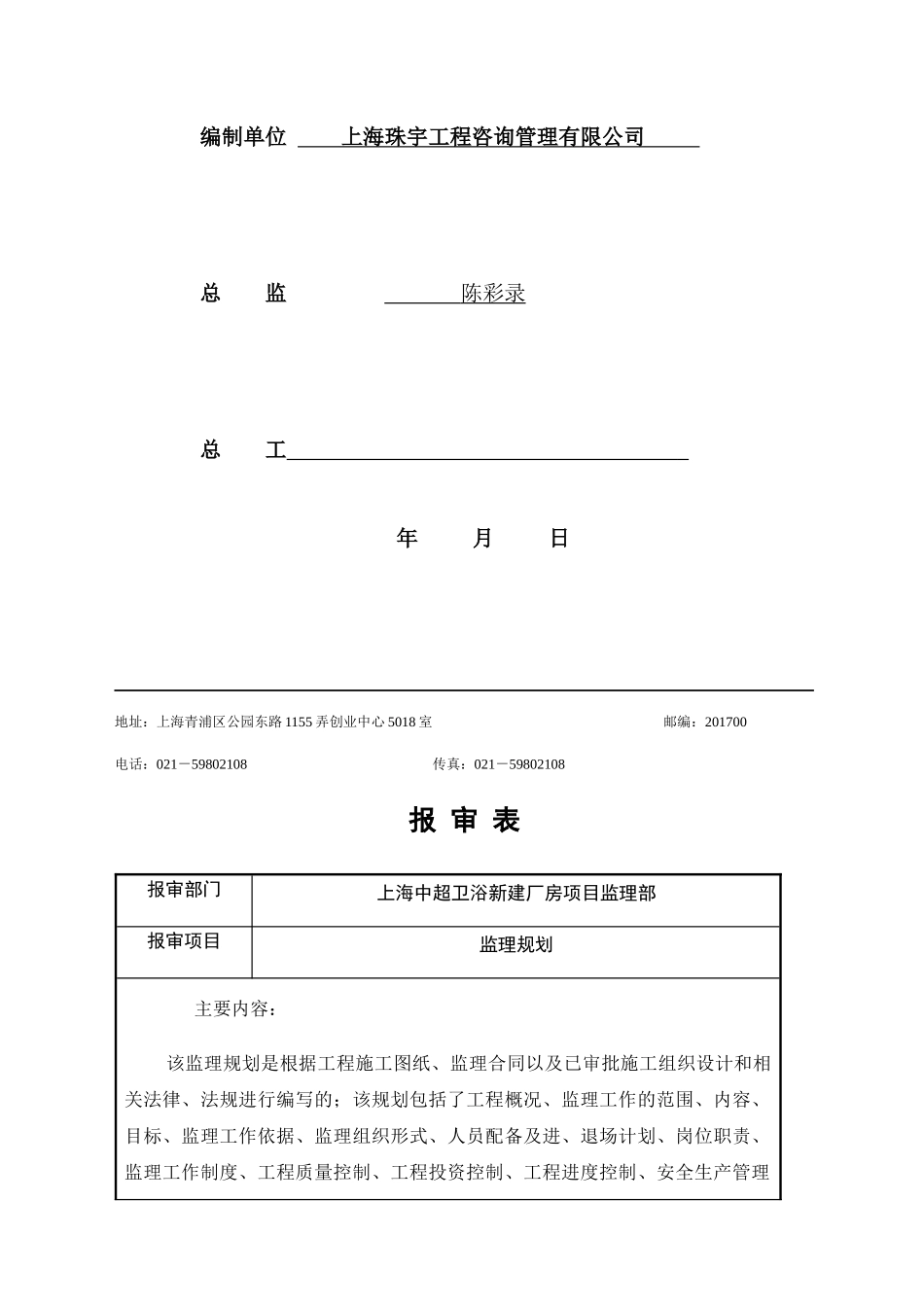 编制单位 上海珠宇工程咨询管理有限公司

总 监 陈彩录

总 工

年 月 日

地址：上海青浦区公园东路 1155 弄创业中心 5018 室 邮编：201700

电话：021－59802108 传真：021－59802108

报 审 表

| 报审部门 | 上海中超卫浴新建厂房项目监理部 |
|---|---|
| 报审项目 | 监理规划 |

主要内容：

该监理规划是根据工程施工图纸、监理合同以及已审批施工组织设计和相关法律、法规进行编写的；该规划包括了工程概况、监理工作的范围、内容、目标、监理工作依据、监理组织形式、人员配备及进、退场计划、岗位职责、监理工作制度、工程质量控制、工程投资控制、工程进度控制、安全生产管理